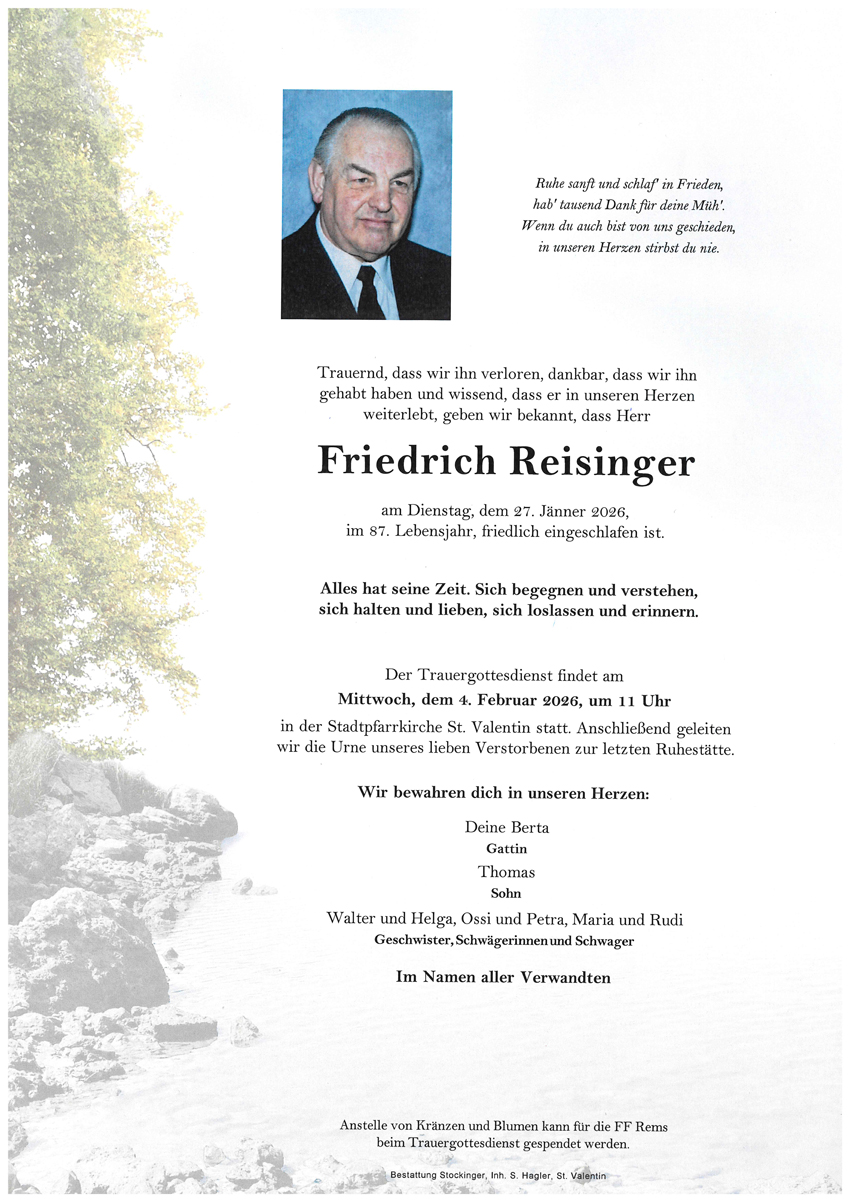 Ruhe sanft und schlaf' in Frieden,
hab' tausend Dank für deine Müh'.
Wenn du auch bist von uns geschieden,
in unseren Herzen stirbst du nie.

Trauernd, dass wir ihn verloren, dankbar, dass wir ihn gehabt haben und wissend, dass er in unseren Herzen weiterlebt, geben wir bekannt, dass Herr

Friedrich Reisinger

am Dienstag, dem 27. Jänner 2026, im 87. Lebensjahr, friedlich eingeschlafen ist.

Alles hat seine Zeit. Sich begegnen und verstehen, sich halten und lieben, sich loslassen und erinnern.

Der Trauergottesdienst findet am
Mittwoch, dem 4. Februar 2026, um 11 Uhr
in der Stadtpfarrkirche St. Valentin statt. Anschließend geleiten wir die Urne unseres lieben Verstorbenen zur letzten Ruhestätte.

Wir bewahren dich in unseren Herzen:

Deine Berta
Gattin
Thomas
Sohn
Walter und Helga, Ossi und Petra, Maria und Rudi
Geschwister, Schwägerinnen und Schwager

Im Namen aller Verwandten

Anstelle von Kränzen und Blumen kann für die FF Rems beim Trauergottesdienst gespendet werden.

Bestattung Stockinger, Inh. S. Hagler, St. Valentin